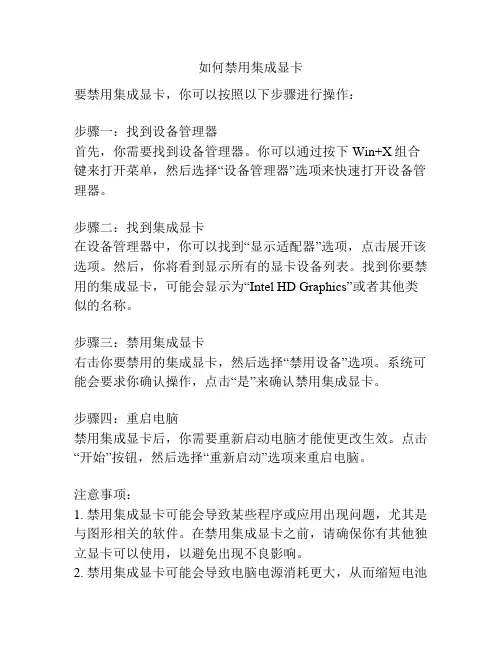 如何禁用集成显卡

要禁用集成显卡，你可以按照以下步骤进行操作：

步骤一：找到设备管理器
首先，你需要找到设备管理器。你可以通过按下 Win+X 组合键来打开菜单，然后选择“设备管理器”选项来快速打开设备管理器。

步骤二：找到集成显卡
在设备管理器中，你可以找到“显示适配器”选项，点击展开该选项。然后，你将看到显示所有的显卡设备列表。找到你要禁用的集成显卡，可能会显示为“Intel HD Graphics”或者其他类似的名称。

步骤三：禁用集成显卡
右击你要禁用的集成显卡，然后选择“禁用设备”选项。系统可能会要求你确认操作，点击“是”来确认禁用集成显卡。

步骤四：重启电脑
禁用集成显卡后，你需要重新启动电脑才能使更改生效。点击“开始”按钮，然后选择“重新启动”选项来重启电脑。

注意事项：
1. 禁用集成显卡可能会导致某些程序或应用出现问题，尤其是与图形相关的软件。在禁用集成显卡之前，请确保你有其他独立显卡可以使用，以避免出现不良影响。
2. 禁用集成显卡可能会导致电脑电源消耗更大，从而缩短电池